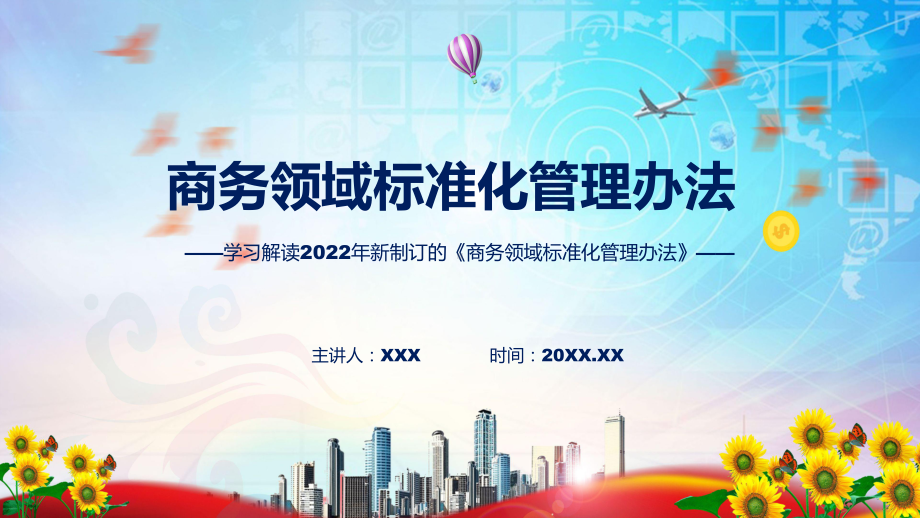 商务领域标准化管理办法

——学习解读2022年新制订的《商务领域标准化管理办法》——

主讲人：XXX　　时间：20XX.XX